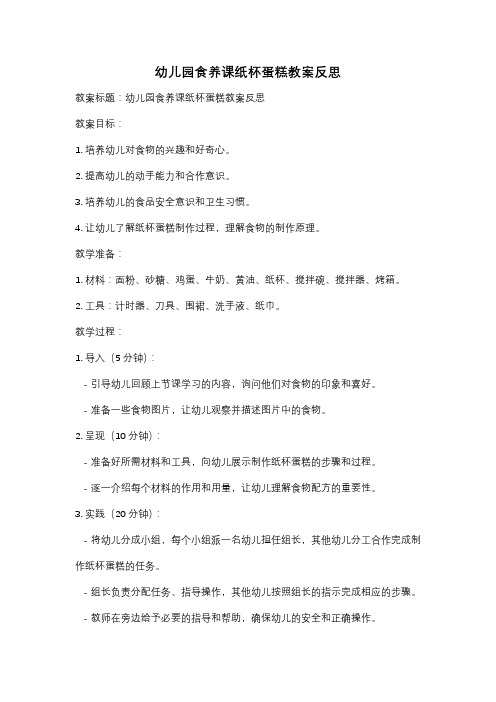 幼儿园食养课纸杯蛋糕教案反思

教案标题：幼儿园食养课纸杯蛋糕教案反思

教案目标：

1. 培养幼儿对食物的兴趣和好奇心。

2. 提高幼儿的动手能力和合作意识。

3. 培养幼儿的食品安全意识和卫生习惯。

4. 让幼儿了解纸杯蛋糕制作过程，理解食物的制作原理。

教学准备：

1. 材料：面粉、砂糖、鸡蛋、牛奶、黄油、纸杯、搅拌碗、搅拌器、烤箱。

2. 工具：计时器、刀具、围裙、洗手液、纸巾。

教学过程：

1. 导入（5 分钟）：

- 引导幼儿回顾上节课学习的内容，询问他们对食物的印象和喜好。

- 准备一些食物图片，让幼儿观察并描述图片中的食物。

2. 呈现（10 分钟）：

- 准备好所需材料和工具，向幼儿展示制作纸杯蛋糕的步骤和过程。

- 逐一介绍每个材料的作用和用量，让幼儿理解食物配方的重要性。

3. 实践（20 分钟）：

- 将幼儿分成小组，每个小组派一名幼儿担任组长，其他幼儿分工合作完成制作纸杯蛋糕的任务。

- 组长负责分配任务、指导操作，其他幼儿按照组长的指示完成相应的步骤。

- 教师在旁边给予必要的指导和帮助，确保幼儿的安全和正确操作。